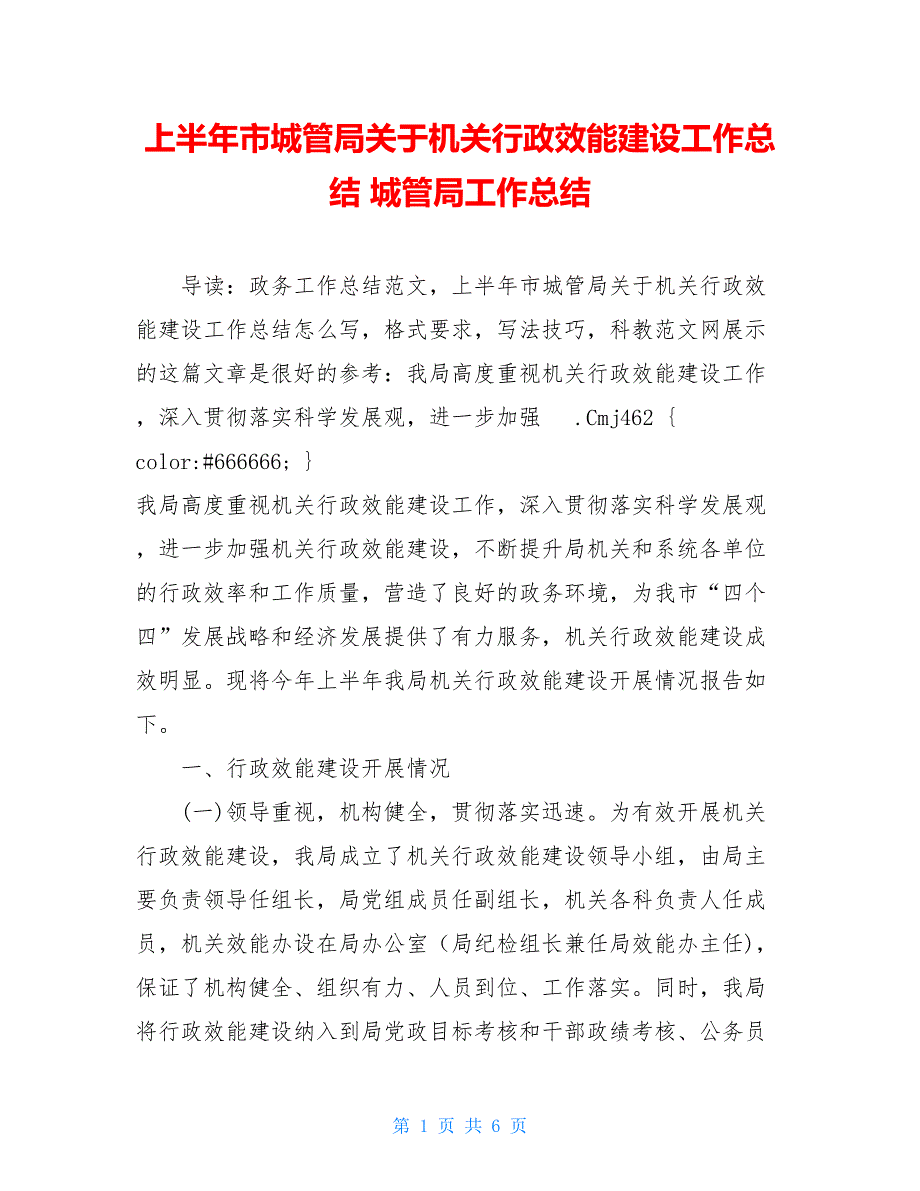 上半年市城管局关于机关行政效能建设工作总结 城管局工作总结

导读：政务工作总结范文，上半年市城管局关于机关行政效能建设工作总结怎么写，格式要求，写法技巧，科教范文网展示的这篇文章是很好的参考：我局高度重视机关行政效能建设工作，深入贯彻落实科学发展观，进一步加强 .Cmj462 { color:#666666; }
我局高度重视机关行政效能建设工作，深入贯彻落实科学发展观，进一步加强机关行政效能建设，不断提升局机关和系统各单位的行政效率和工作质量，营造了良好的政务环境，为我市“四个四”发展战略和经济发展提供了有力服务，机关行政效能建设成效明显。现将今年上半年我局机关行政效能建设开展情况报告如下。

一、行政效能建设开展情况

(一)领导重视，机构健全，贯彻落实迅速。为有效开展机关行政效能建设，我局成立了机关行政效能建设领导小组，由局主要负责领导任组长，局党组成员任副组长，机关各科负责人任成员，机关效能办设在局办公室（局纪检组长兼任局效能办主任），保证了机构健全、组织有力、人员到位、工作落实。同时，我局将行政效能建设纳入到局党政目标考核和干部政绩考核、公务员

第 1 页 共 6 页